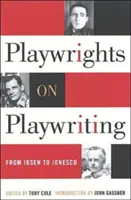 Playwrights

ON

Playwriting

FROM IBSEN TO IONESCO

EDITED BY TOBY COLE INTRODUCTION BY JOHN GASSNER